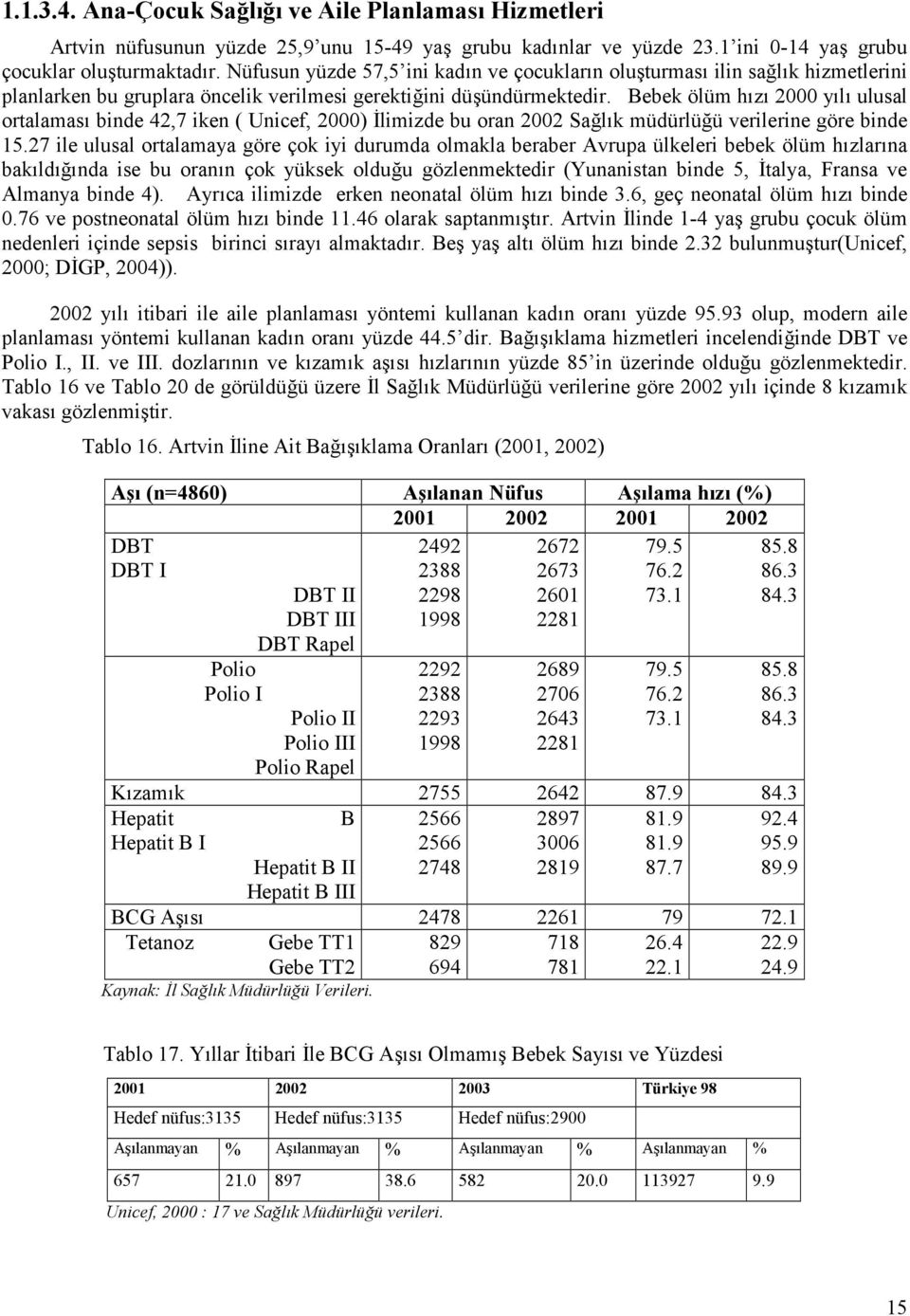 1.1.3.4. Ana-Çocuk Sağlığı ve Aile Planlaması Hizmetleri

Artvin nüfusunun yüzde 25,9'unu 15-49 yaş grubu kadınlar ve yüzde 23.1'ini 0-14 yaş grubu çocuklar oluşturmaktadır. Nüfusun yüzde 57,5'ini kadın ve çocukların oluşturması ilin sağlık hizmetlerini planlarken bu gruplara öncelik verilmesi gerektiğini düşündürmektedir. Bebek ölüm hızı 2000 yılı ulusal ortalaması binde 42,7 iken ( Unicef, 2000) İlimizde bu oran 2002 Sağlık müdürlüğü verilerine göre binde 15.27 ile ulusal ortalamaya göre çok iyi durumda olmakla beraber Avrupa ülkeleri bebek ölüm hızlarına bakıldığında ise bu oranın çok yüksek olduğu gözlenmektedir (Yunanistan binde 5, İtalya, Fransa ve Almanya binde 4). Ayrıca ilimizde erken neonatal ölüm hızı binde 3.6, geç neonatal ölüm hızı binde 0.76 ve postneonatal ölüm hızı binde 11.46 olarak saptanmıştır. Artvin İlinde 1-4 yaş grubu çocuk ölüm nedenleri içinde sepsis birinci sırayı almaktadır. Beş yaş altı ölüm hızı binde 2.32 bulunmuştur(Unicef, 2000; DİGP, 2004)).

2002 yılı itibari ile aile planlaması yöntemi kullanan kadın oranı yüzde 95.93 olup, modern aile planlaması yöntemi kullanan kadın oranı yüzde 44.5'dir. Bağışıklama hizmetleri incelendiğinde DBT ve Polio I., II. ve III. dozlarının ve kızamık aşısı hızlarının yüzde 85'in üzerinde olduğu gözlenmektedir. Tablo 16 ve Tablo 20 de görüldüğü üzere İl Sağlık Müdürlüğü verilerine göre 2002 yılı içinde 8 kızamık vakası gözlenmiştir.

Tablo 16. Artvin İline Ait Bağışıklama Oranları (2001, 2002)

| Aşı (n=4860) | Aşılanan Nüfus | | Aşılama hızı (%) | |
|---|---|---|---|---|
| | 2001 | 2002 | 2001 | 2002 |
| DBT | 2492 | 2672 | 79.5 | 85.8 |
| DBT I | 2388 | 2673 | 76.2 | 86.3 |
| DBT II | 2298 | 2601 | 73.1 | 84.3 |
| DBT III | 1998 | 2281 | | |
| DBT Rapel | | | | |
| Polio | 2292 | 2689 | 79.5 | 85.8 |
| Polio I | 2388 | 2706 | 76.2 | 86.3 |
| Polio II | 2293 | 2643 | 73.1 | 84.3 |
| Polio III | 1998 | 2281 | | |
| Polio Rapel | | | | |
| Kızamık | 2755 | 2642 | 87.9 | 84.3 |
| Hepatit B | 2566 | 2897 | 81.9 | 92.4 |
| Hepatit B I | 2566 | 3006 | 81.9 | 95.9 |
| Hepatit B II | 2748 | 2819 | 87.7 | 89.9 |
| Hepatit B III | | | | |
| BCG Aşısı | 2478 | 2261 | 79 | 72.1 |
| Tetanoz Gebe TT1 | 829 | 718 | 26.4 | 22.9 |
| Gebe TT2 | 694 | 781 | 22.1 | 24.9 |

Kaynak: İl Sağlık Müdürlüğü Verileri.

Tablo 17. Yıllar İtibari İle BCG Aşısı Olmamış Bebek Sayısı ve Yüzdesi

| 2001 | | 2002 | | 2003 | | Türkiye 98 | |
|---|---|---|---|---|---|---|---|
| Hedef nüfus:3135 | | Hedef nüfus:3135 | | Hedef nüfus:2900 | | | |
| Aşılanmayan | % | Aşılanmayan | % | Aşılanmayan | % | Aşılanmayan | % |
| 657 | 21.0 | 897 | 38.6 | 582 | 20.0 | 113927 | 9.9 |

Unicef, 2000 : 17 ve Sağlık Müdürlüğü verileri.

15